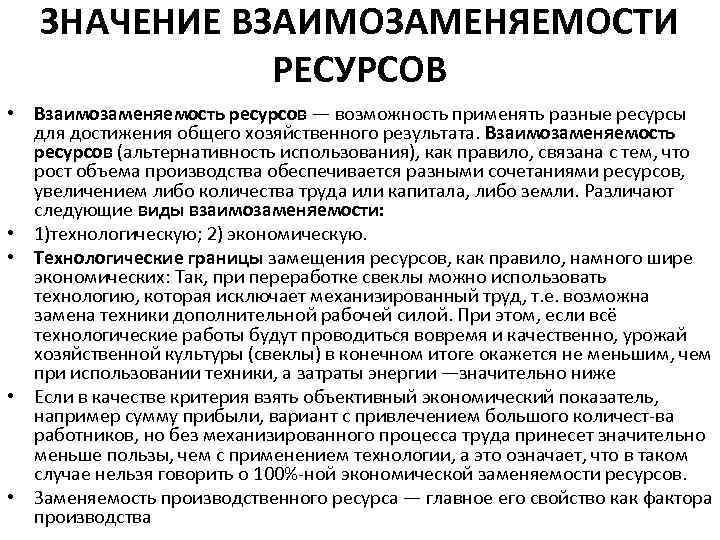 ЗНАЧЕНИЕ ВЗАИМОЗАМЕНЯЕМОСТИ РЕСУРСОВ

• Взаимозаменяемость ресурсов — возможность применять разные ресурсы для достижения общего хозяйственного результата. Взаимозаменяемость ресурсов (альтернативность использования), как правило, связана с тем, что рост объема производства обеспечивается разными сочетаниями ресурсов, увеличением либо количества труда или капитала, либо земли. Различают следующие виды взаимозаменяемости:

• 1)технологическую; 2) экономическую.

• Технологические границы замещения ресурсов, как правило, намного шире экономических: Так, при переработке свеклы можно использовать технологию, которая исключает механизированный труд, т.е. возможна замена техники дополнительной рабочей силой. При этом, если всё технологические работы будут проводиться вовремя и качественно, урожай хозяйственной культуры (свеклы) в конечном итоге окажется не меньшим, чем при использовании техники, а затраты энергии —значительно ниже

• Если в качестве критерия взять объективный экономический показатель, например сумму прибыли, вариант с привлечением большого количест-ва работников, но без механизированного процесса труда принесет значительно меньше пользы, чем с применением технологии, а это означает, что в таком случае нельзя говорить о 100%-ной экономической заменяемости ресурсов.

• Заменяемость производственного ресурса — главное его свойство как фактора производства